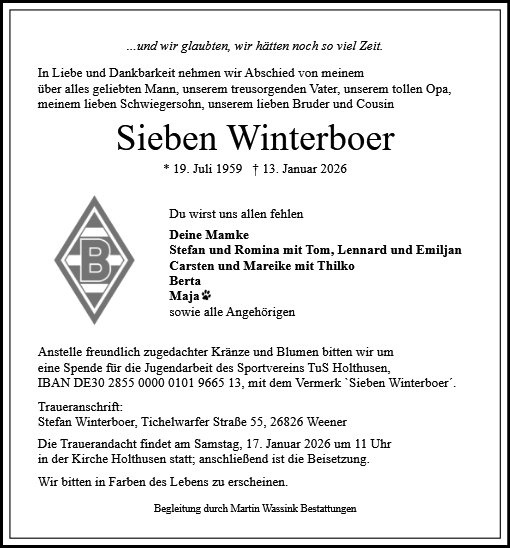 ...und wir glaubten, wir hätten noch so viel Zeit.

In Liebe und Dankbarkeit nehmen wir Abschied von meinem über alles geliebten Mann, unserem treusorgenden Vater, unserem tollen Opa, meinem lieben Schwiegersohn, unserem lieben Bruder und Cousin

Sieben Winterboer

* 19. Juli 1959 † 13. Januar 2026

B

Du wirst uns allen fehlen

Deine Mamke
Stefan und Romina mit Tom, Lennard und Emiljan
Carsten und Mareike mit Thilko
Berta
Maja
sowie alle Angehörigen

Anstelle freundlich zugedachter Kränze und Blumen bitten wir um eine Spende für die Jugendarbeit des Sportvereins TuS Holthusen, IBAN DE30 2855 0000 0101 9665 13, mit dem Vermerk `Sieben Winterboer´.

Traueranschrift:
Stefan Winterboer, Tichelwarfer Straße 55, 26826 Weener

Die Trauerandacht findet am Samstag, 17. Januar 2026 um 11 Uhr in der Kirche Holthusen statt; anschließend ist die Beisetzung.

Wir bitten in Farben des Lebens zu erscheinen.

Begleitung durch Martin Wassink Bestattungen